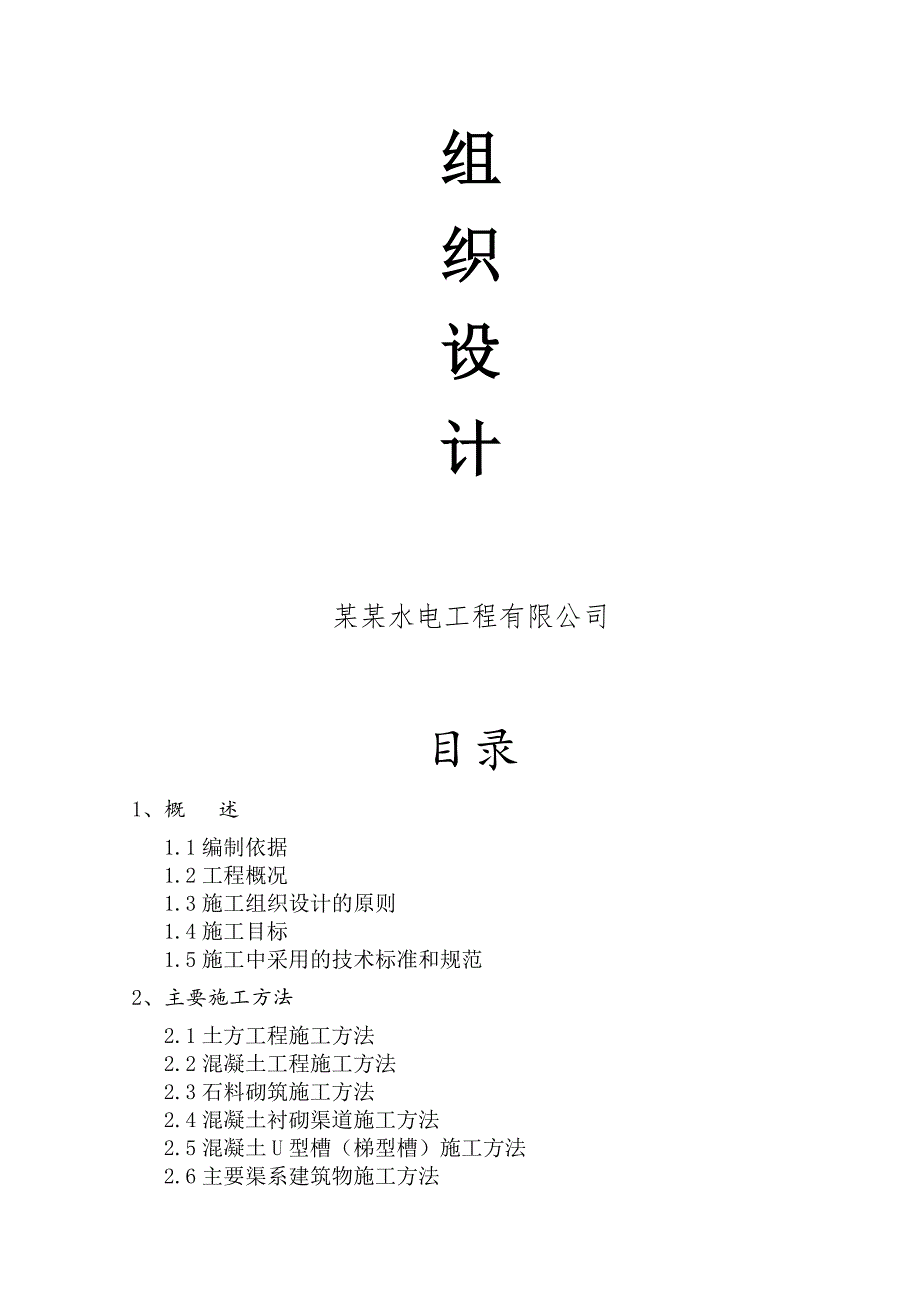 组
织
设
计

某某水电工程有限公司

目录

1、概　述

1.1 编制依据
1.2 工程概况
1.3 施工组织设计的原则
1.4 施工目标
1.5 施工中采用的技术标准和规范

2、主要施工方法

2.1 土方工程施工方法
2.2 混凝土工程施工方法
2.3 石料砌筑施工方法
2.4 混凝土衬砌渠道施工方法
2.5 混凝土 U 型槽（梯型槽）施工方法
2.6 主要渠系建筑物施工方法